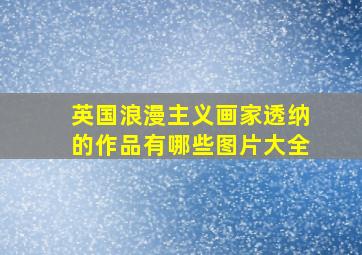 英国浪漫主义画家透纳的作品有哪些图片大全